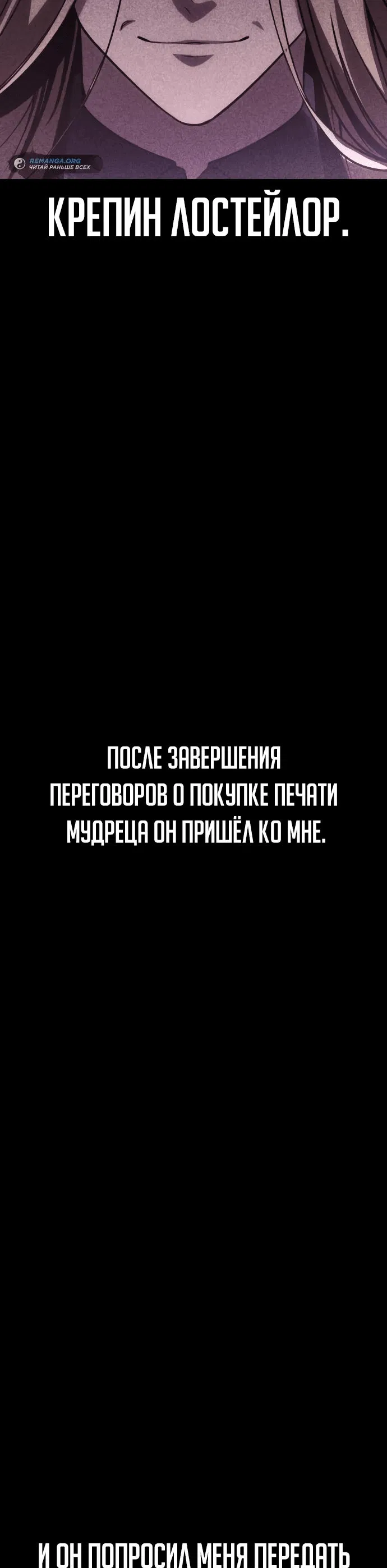 REMANGA.ORG
ЧИТАЙ РАНЬШЕ ВСЕХ

КРЕПИН ЛОСТЕЙЛОР.

ПОСЛЕ ЗАВЕРШЕНИЯ ПЕРЕГОВОРОВ О ПОКУПКЕ ПЕЧАТИ МУДРЕЦА ОН ПРИШЁЛ КО МНЕ.

И ОН ПОПРОСИЛ МЕНЯ ПЕРЕДАТЬ